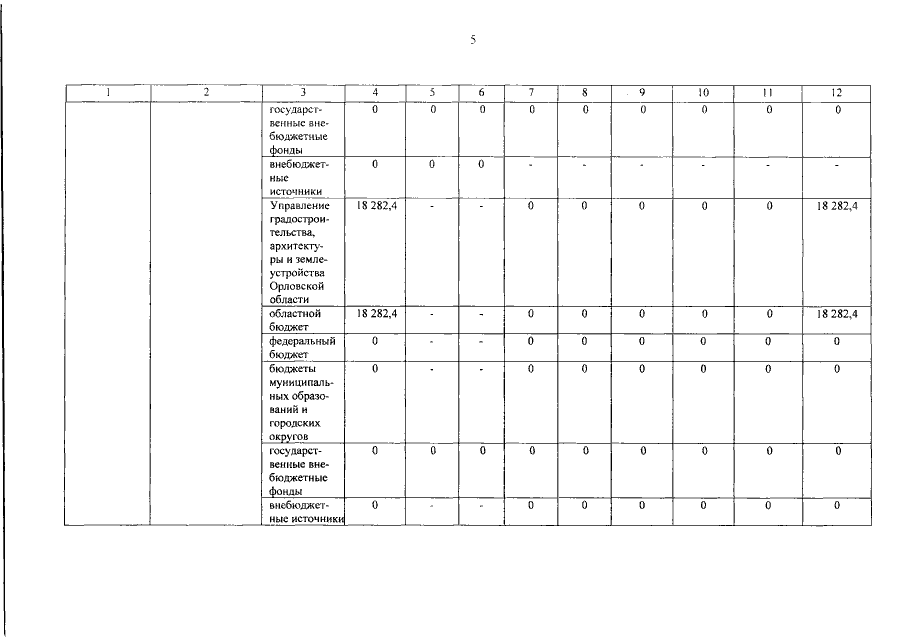 5

| 1 | 2 | 3 | 4 | 5 | 6 | 7 | 8 | 9 | 10 | 11 | 12 |
|---|---|---|---|---|---|---|---|---|---|---|---|
| | | государственные внебюджетные фонды | 0 | 0 | 0 | 0 | 0 | 0 | 0 | 0 | 0 |
| | | внебюджетные источники | 0 | 0 | 0 | - | - | - | - | - | - |
| | | Управление градостроительства, архитектуры и землеустройства Орловской области | 18 282,4 | - | - | 0 | 0 | 0 | 0 | 0 | 18 282,4 |
| | | областной бюджет | 18 282,4 | - | - | 0 | 0 | 0 | 0 | 0 | 18 282,4 |
| | | федеральный бюджет | 0 | - | - | 0 | 0 | 0 | 0 | 0 | 0 |
| | | бюджеты муниципальных образований и городских округов | 0 | - | - | 0 | 0 | 0 | 0 | 0 | 0 |
| | | государственные внебюджетные фонды | 0 | 0 | 0 | 0 | 0 | 0 | 0 | 0 | 0 |
| | | внебюджетные источники | 0 | - | - | 0 | 0 | 0 | 0 | 0 | 0 |